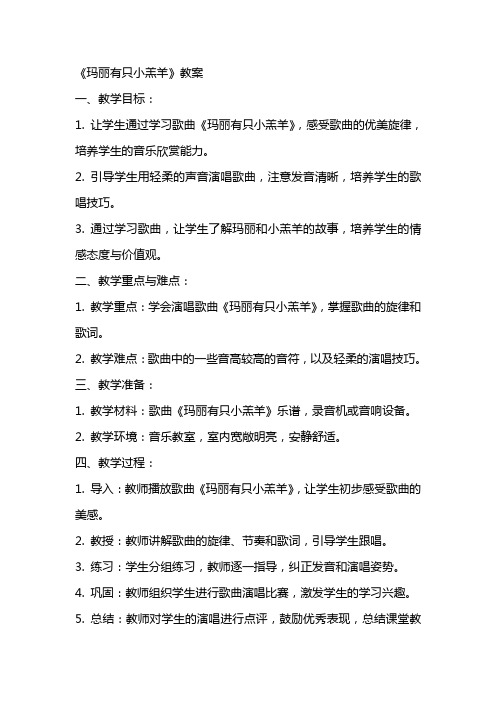 《玛丽有只小羔羊》教案

一、教学目标：

1. 让学生通过学习歌曲《玛丽有只小羔羊》，感受歌曲的优美旋律，培养学生的音乐欣赏能力。

2. 引导学生用轻柔的声音演唱歌曲，注意发音清晰，培养学生的歌唱技巧。

3. 通过学习歌曲，让学生了解玛丽和小羔羊的故事，培养学生的情感态度与价值观。

二、教学重点与难点：

1. 教学重点：学会演唱歌曲《玛丽有只小羔羊》，掌握歌曲的旋律和歌词。

2. 教学难点：歌曲中的一些音高较高的音符，以及轻柔的演唱技巧。

三、教学准备：

1. 教学材料：歌曲《玛丽有只小羔羊》乐谱，录音机或音响设备。

2. 教学环境：音乐教室，室内宽敞明亮，安静舒适。

四、教学过程：

1. 导入：教师播放歌曲《玛丽有只小羔羊》，让学生初步感受歌曲的美感。

2. 教授：教师讲解歌曲的旋律、节奏和歌词，引导学生跟唱。

3. 练习：学生分组练习，教师逐一指导，纠正发音和演唱姿势。

4. 巩固：教师组织学生进行歌曲演唱比赛，激发学生的学习兴趣。

5. 总结：教师对学生的演唱进行点评，鼓励优秀表现，总结课堂教